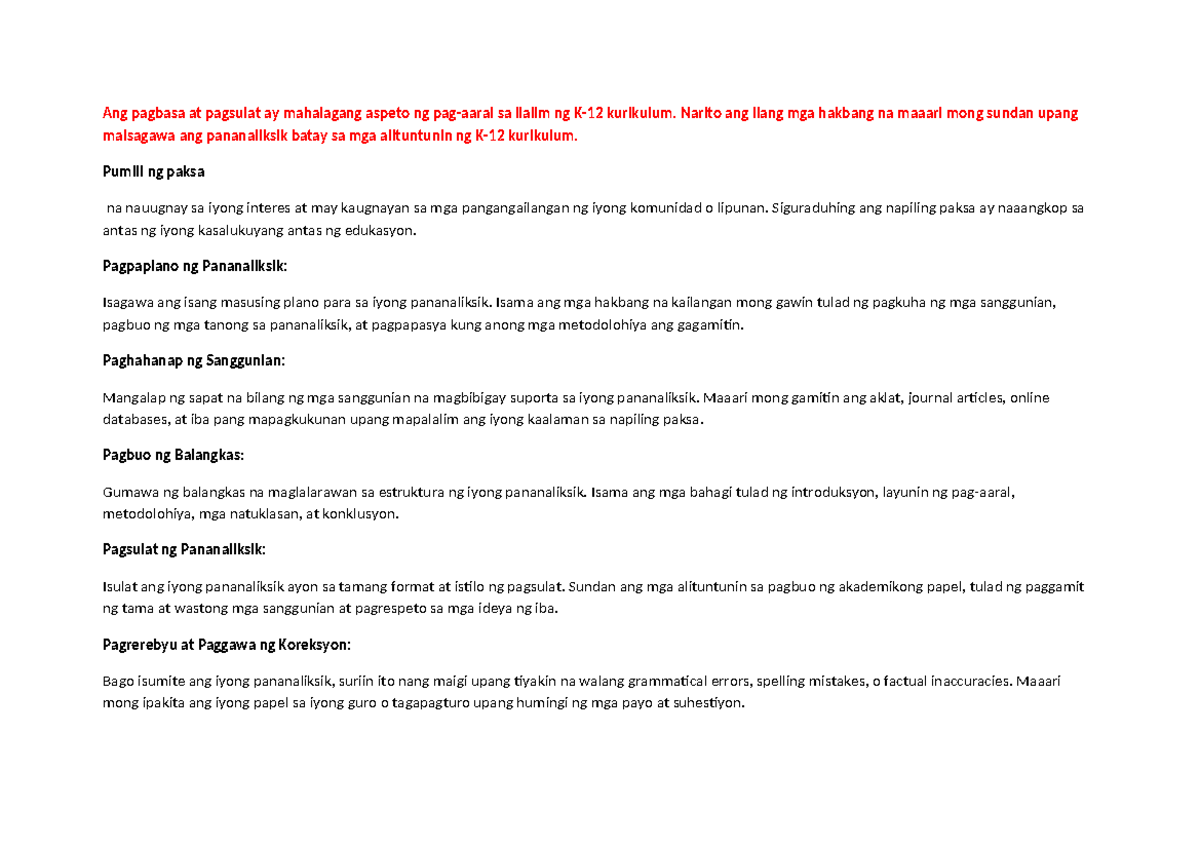 Ang pagbasa at pagsulat ay mahalagang aspeto ng pag-aaral sa ilalim ng K-12 kurikulum. Narito ang ilang mga hakbang na maaari mong sundan upang maisagawa ang pananaliksik batay sa mga alituntunin ng K-12 kurikulum.

Pumili ng paksa

na nauugnay sa iyong interes at may kaugnayan sa mga pangangailangan ng iyong komunidad o lipunan. Siguraduhing ang napiling paksa ay naaangkop sa antas ng iyong kasalukuyang antas ng edukasyon.

Pagpaplano ng Pananaliksik:

Isagawa ang isang masusing plano para sa iyong pananaliksik. Isama ang mga hakbang na kailangan mong gawin tulad ng pagkuha ng mga sanggunian, pagbuo ng mga tanong sa pananaliksik, at pagpapasya kung anong mga metodolohiya ang gagamitin.

Paghahanap ng Sanggunian:

Mangalap ng sapat na bilang ng mga sanggunian na magbibigay suporta sa iyong pananaliksik. Maaari mong gamitin ang aklat, journal articles, online databases, at iba pang mapagkukunan upang mapalalim ang iyong kaalaman sa napiling paksa.

Pagbuo ng Balangkas:

Gumawa ng balangkas na maglalarawan sa estruktura ng iyong pananaliksik. Isama ang mga bahagi tulad ng introduksyon, layunin ng pag-aaral, metodolohiya, mga natuklasan, at konklusyon.

Pagsulat ng Pananaliksik:

Isulat ang iyong pananaliksik ayon sa tamang format at istilo ng pagsulat. Sundan ang mga alituntunin sa pagbuo ng akademikong papel, tulad ng paggamit ng tama at wastong mga sanggunian at pagrespeto sa mga ideya ng iba.

Pagrerebyu at Paggawa ng Koreksyon:

Bago isumite ang iyong pananaliksik, suriin ito nang maigi upang tiyakin na walang grammatical errors, spelling mistakes, o factual inaccuracies. Maaari mong ipakita ang iyong papel sa iyong guro o tagapagturo upang humingi ng mga payo at suhestiyon.